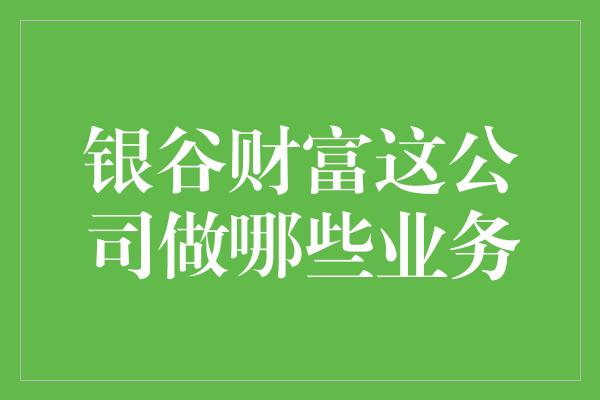 银谷财富这公司做哪些业务